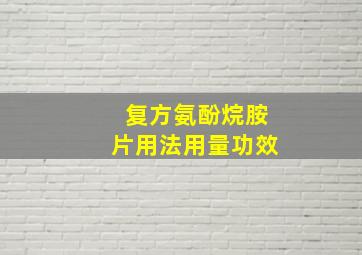 复方氨酚烷胺
片用法用量功效